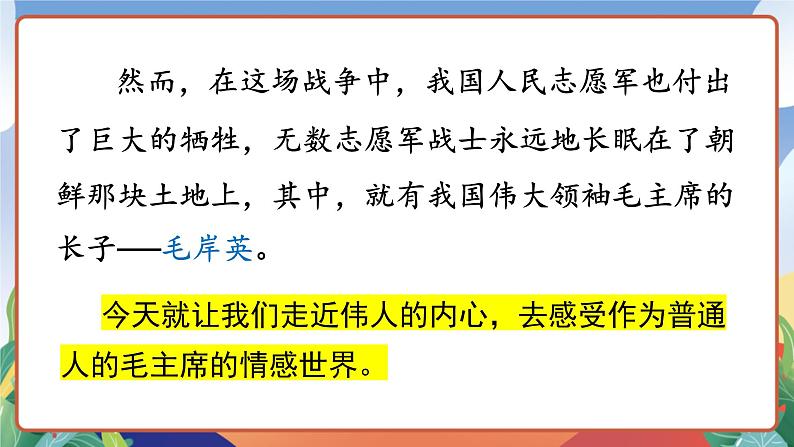 然而，在这场战争中，我国人民志愿军也付出了巨大的牺牲，无数志愿军战士永远地长眠在了朝鲜那块土地上，其中，就有我国伟大领袖毛主席的长子——毛岸英。

今天就让我们走近伟人的内心，去感受作为普通人的毛主席的情感世界。